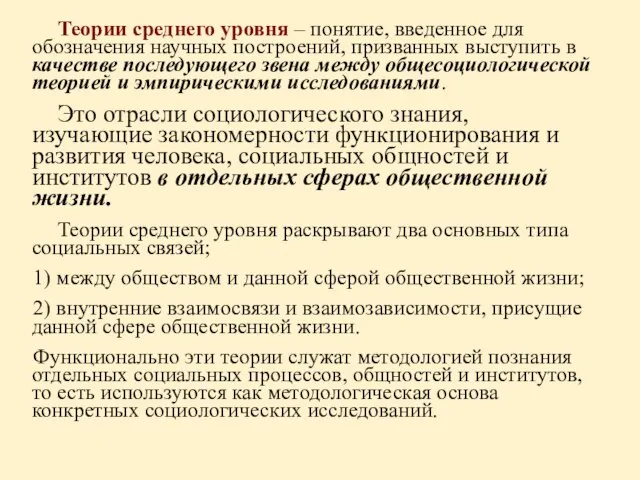 Теории среднего уровня – понятие, введенное для обозначения научных построений, призванных выступить в качестве последующего звена между общесоциологической теорией и эмпирическими исследованиями.

Это отрасли социологического знания, изучающие закономерности функционирования и развития человека, социальных общностей и институтов в отдельных сферах общественной жизни.

Теории среднего уровня раскрывают два основных типа социальных связей;

1) между обществом и данной сферой общественной жизни;

2) внутренние взаимосвязи и взаимозависимости, присущие данной сфере общественной жизни.

Функционально эти теории служат методологией познания отдельных социальных процессов, общностей и институтов, то есть используются как методологическая основа конкретных социологических исследований.